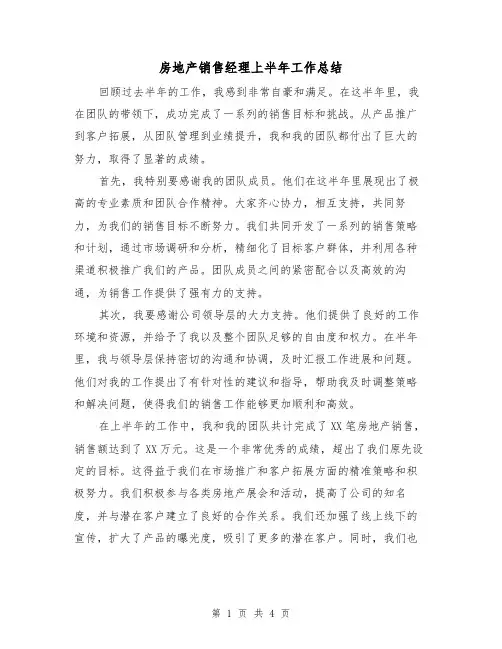 房地产销售经理上半年工作总结

回顾过去半年的工作，我感到非常自豪和满足。在这半年里，我在团队的带领下，成功完成了一系列的销售目标和挑战。从产品推广到客户拓展，从团队管理到业绩提升，我和我的团队都付出了巨大的努力，取得了显著的成绩。

首先，我特别要感谢我的团队成员。他们在这半年里展现出了极高的专业素质和团队合作精神。大家齐心协力，相互支持，共同努力，为我们的销售目标不断努力。我们共同开发了一系列的销售策略和计划，通过市场调研和分析，精细化了目标客户群体，并利用各种渠道积极推广我们的产品。团队成员之间的紧密配合以及高效的沟通，为销售工作提供了强有力的支持。

其次，我要感谢公司领导层的大力支持。他们提供了良好的工作环境和资源，并给予了我以及整个团队足够的自由度和权力。在半年里，我与领导层保持密切的沟通和协调，及时汇报工作进展和问题。他们对我的工作提出了有针对性的建议和指导，帮助我及时调整策略和解决问题，使得我们的销售工作能够更加顺利和高效。

在上半年的工作中，我和我的团队共计完成了XX笔房地产销售，销售额达到了XX万元。这是一个非常优秀的成绩，超出了我们原先设定的目标。这得益于我们在市场推广和客户拓展方面的精准策略和积极努力。我们积极参与各类房地产展会和活动，提高了公司的知名度，并与潜在客户建立了良好的合作关系。我们还加强了线上线下的宣传，扩大了产品的曝光度，吸引了更多的潜在客户。同时，我们也

第 1 页 共 4 页